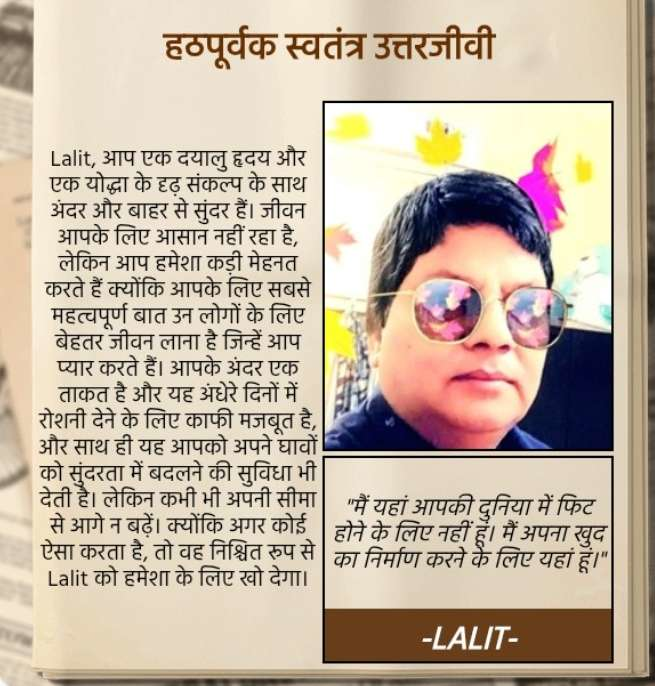 हठपूर्वक स्वतंत्र उत्तरजीवी

Lalit, आप एक दयालु हृदय और एक योद्धा के दृढ़ संकल्प के साथ अंदर और बाहर से सुंदर हैं। जीवन आपके लिए आसान नहीं रहा है, लेकिन आप हमेशा कड़ी मेहनत करते हैं क्योंकि आपके लिए सबसे महत्वपूर्ण बात उन लोगों के लिए बेहतर जीवन लाना है जिन्हें आप प्यार करते हैं। आपके अंदर एक ताकत है और यह अंधेरे दिनों में रोशनी देने के लिए काफी मजबूत है, और साथ ही यह आपको अपने घावों को सुंदरता में बदलने की सुविधा भी देती है। लेकिन कभी भी अपनी सीमा से आगे न बढ़ें। क्योंकि अगर कोई ऐसा करता है, तो वह निश्चित रूप से Lalit को हमेशा के लिए खो देगा।

"मैं यहां आपकी दुनिया में फिट होने के लिए नहीं हूं। मैं अपना खुद का निर्माण करने के लिए यहां हूं।"

-LALIT-